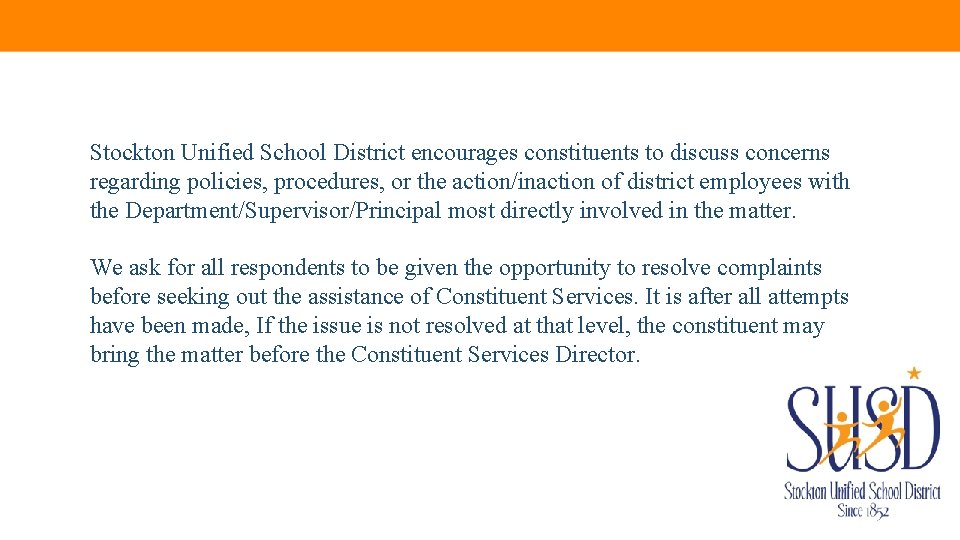 Stockton Unified School District encourages constituents to discuss concerns regarding policies, procedures, or the action/inaction of district employees with the Department/Supervisor/Principal most directly involved in the matter.

We ask for all respondents to be given the opportunity to resolve complaints before seeking out the assistance of Constituent Services. It is after all attempts have been made, If the issue is not resolved at that level, the constituent may bring the matter before the Constituent Services Director.

SUSD
Stockton Unified School District
Since 1852